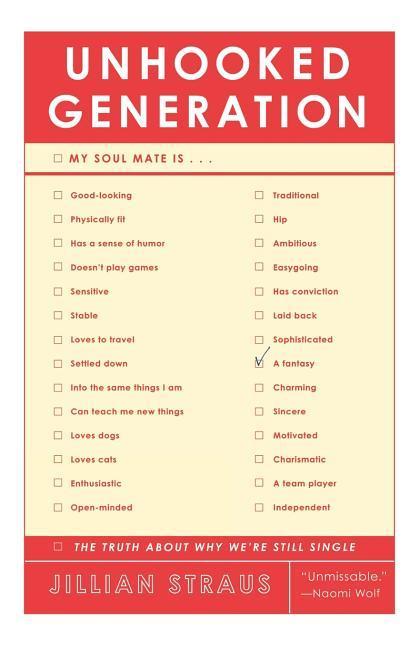 UNHOOKED GENERATION

☐ MY SOUL MATE IS . . .

☐ Good-looking
☐ Physically fit
☐ Has a sense of humor
☐ Doesn't play games
☐ Sensitive
☐ Stable
☐ Loves to travel
☐ Settled down
☐ Into the same things I am
☐ Can teach me new things
☐ Loves dogs
☐ Loves cats
☐ Enthusiastic
☐ Open-minded

☐ Traditional
☐ Hip
☐ Ambitious
☐ Easygoing
☐ Has conviction
☐ Laid back
☐ Sophisticated
☑ A fantasy
☐ Charming
☐ Sincere
☐ Motivated
☐ Charismatic
☐ A team player
☐ Independent

☐ THE TRUTH ABOUT WHY WE'RE STILL SINGLE

JILLIAN STRAUS

"Unmissable."
—Naomi Wolf